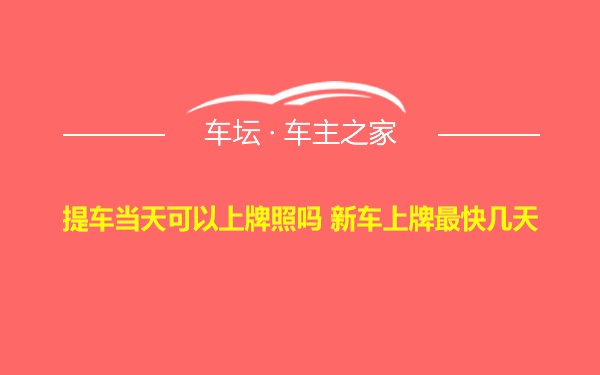 车坛 · 车主之家

提车当天可以上牌照吗 新车上牌最快几天